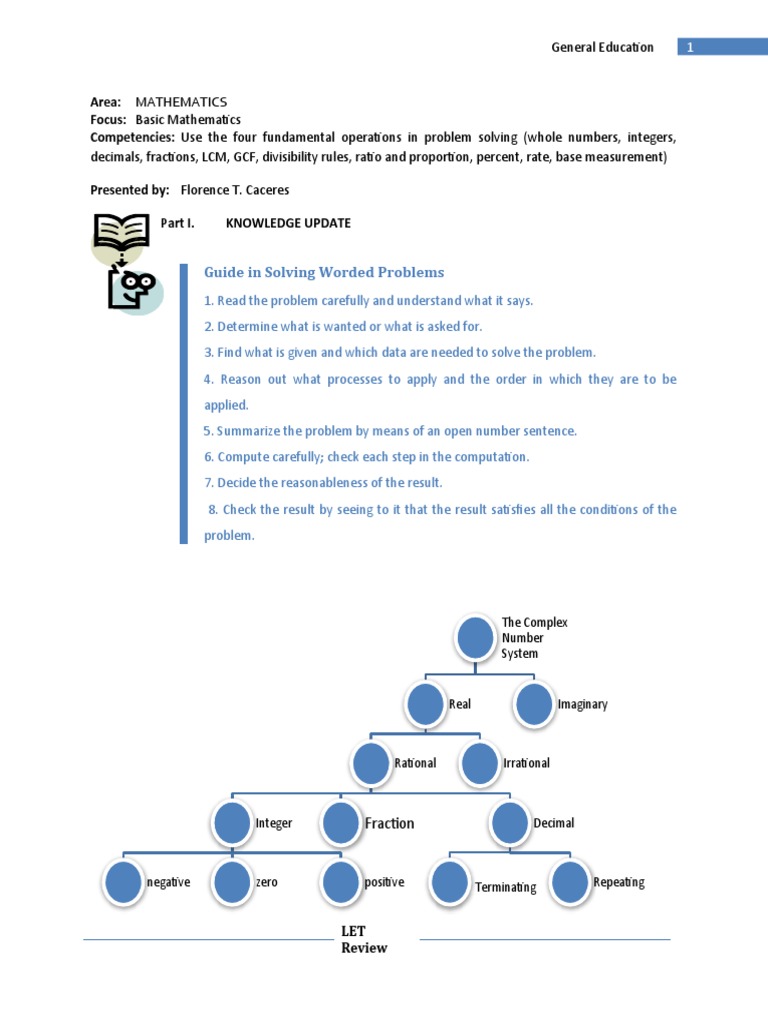 General Education 1

Area: MATHEMATICS
Focus: Basic Mathematics
Competencies: Use the four fundamental operations in problem solving (whole numbers, integers, decimals, fractions, LCM, GCF, divisibility rules, ratio and proportion, percent, rate, base measurement)

Presented by: Florence T. Caceres

Part I. KNOWLEDGE UPDATE

Guide in Solving Worded Problems

1. Read the problem carefully and understand what it says.
2. Determine what is wanted or what is asked for.
3. Find what is given and which data are needed to solve the problem.
4. Reason out what processes to apply and the order in which they are to be applied.
5. Summarize the problem by means of an open number sentence.
6. Compute carefully; check each step in the computation.
7. Decide the reasonableness of the result.
8. Check the result by seeing to it that the result satisfies all the conditions of the problem.

The Complex Number System
Real
Imaginary
Rational
Irrational
Integer
Fraction
Decimal
negative
zero
positive
Terminating
Repeating

LET Review